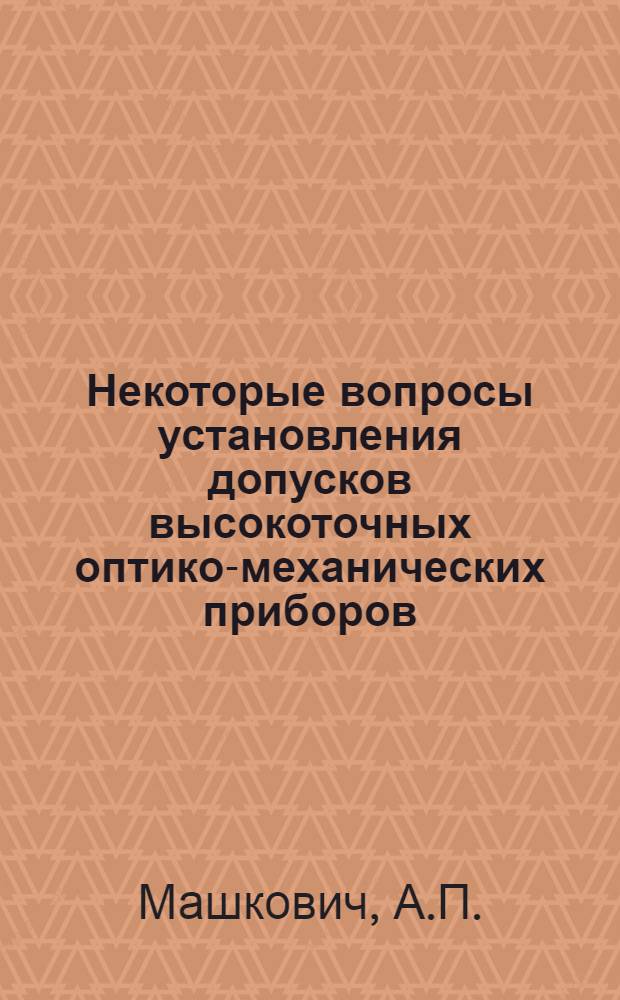 Некоторые вопросы установления допусков высокоточных оптико-механических приборов

Машкович, А.П.